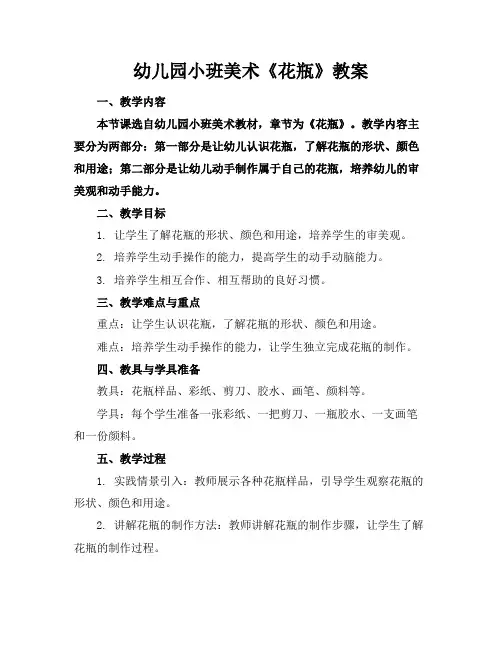 幼儿园小班美术《花瓶》教案

一、教学内容

本节课选自幼儿园小班美术教材，章节为《花瓶》。教学内容主要分为两部分：第一部分是让幼儿认识花瓶，了解花瓶的形状、颜色和用途；第二部分是让幼儿动手制作属于自己的花瓶，培养幼儿的审美观和动手能力。

二、教学目标

1. 让学生了解花瓶的形状、颜色和用途，培养学生的审美观。

2. 培养学生动手操作的能力，提高学生的动手动脑能力。

3. 培养学生相互合作、相互帮助的良好习惯。

三、教学难点与重点

重点：让学生认识花瓶，了解花瓶的形状、颜色和用途。

难点：培养学生动手操作的能力，让学生独立完成花瓶的制作。

四、教具与学具准备

教具：花瓶样品、彩纸、剪刀、胶水、画笔、颜料等。

学具：每个学生准备一张彩纸、一把剪刀、一瓶胶水、一支画笔和一份颜料。

五、教学过程

1. 实践情景引入：教师展示各种花瓶样品，引导学生观察花瓶的形状、颜色和用途。

2. 讲解花瓶的制作方法：教师讲解花瓶的制作步骤，让学生了解花瓶的制作过程。